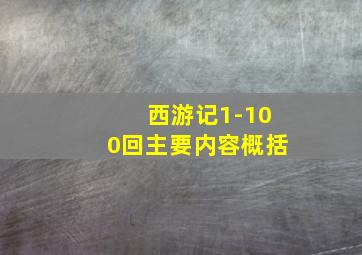 西游记1-100回主要内容概括